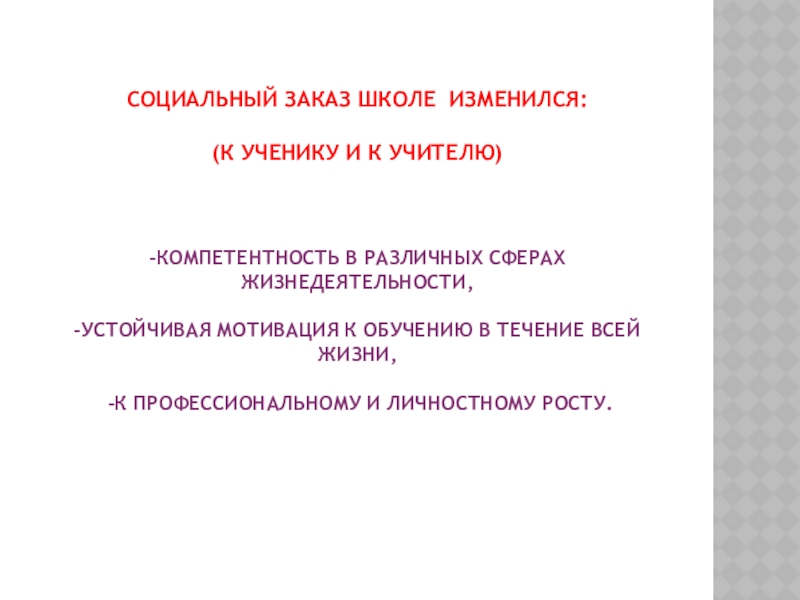 СОЦИАЛЬНЫЙ ЗАКАЗ ШКОЛЕ ИЗМЕНИЛСЯ:

(К УЧЕНИКУ И К УЧИТЕЛЮ)

-КОМПЕТЕНТНОСТЬ В РАЗЛИЧНЫХ СФЕРАХ ЖИЗНЕДЕЯТЕЛЬНОСТИ,

-УСТОЙЧИВАЯ МОТИВАЦИЯ К ОБУЧЕНИЮ В ТЕЧЕНИЕ ВСЕЙ ЖИЗНИ,

-К ПРОФЕССИОНАЛЬНОМУ И ЛИЧНОСТНОМУ РОСТУ.